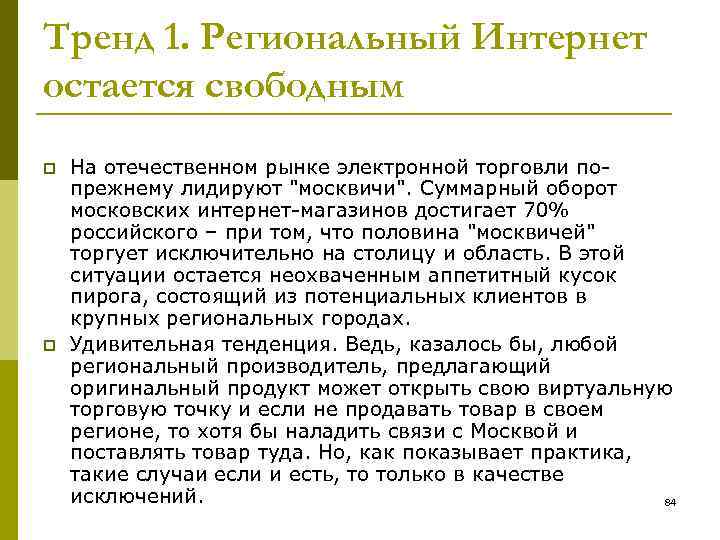 Тренд 1. Региональный Интернет остается свободным

На отечественном рынке электронной торговли по-прежнему лидируют "москвичи". Суммарный оборот московских интернет-магазинов достигает 70% российского – при том, что половина "москвичей" торгует исключительно на столицу и область. В этой ситуации остается неохваченным аппетитный кусок пирога, состоящий из потенциальных клиентов в крупных региональных городах.

Удивительная тенденция. Ведь, казалось бы, любой региональный производитель, предлагающий оригинальный продукт может открыть свою виртуальную торговую точку и если не продавать товар в своем регионе, то хотя бы наладить связи с Москвой и поставлять товар туда. Но, как показывает практика, такие случаи если и есть, то только в качестве исключений.

84